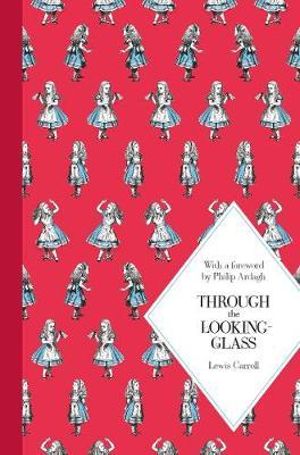 With a foreword by Philip Ardagh

THROUGH the LOOKING-GLASS

Lewis Carroll